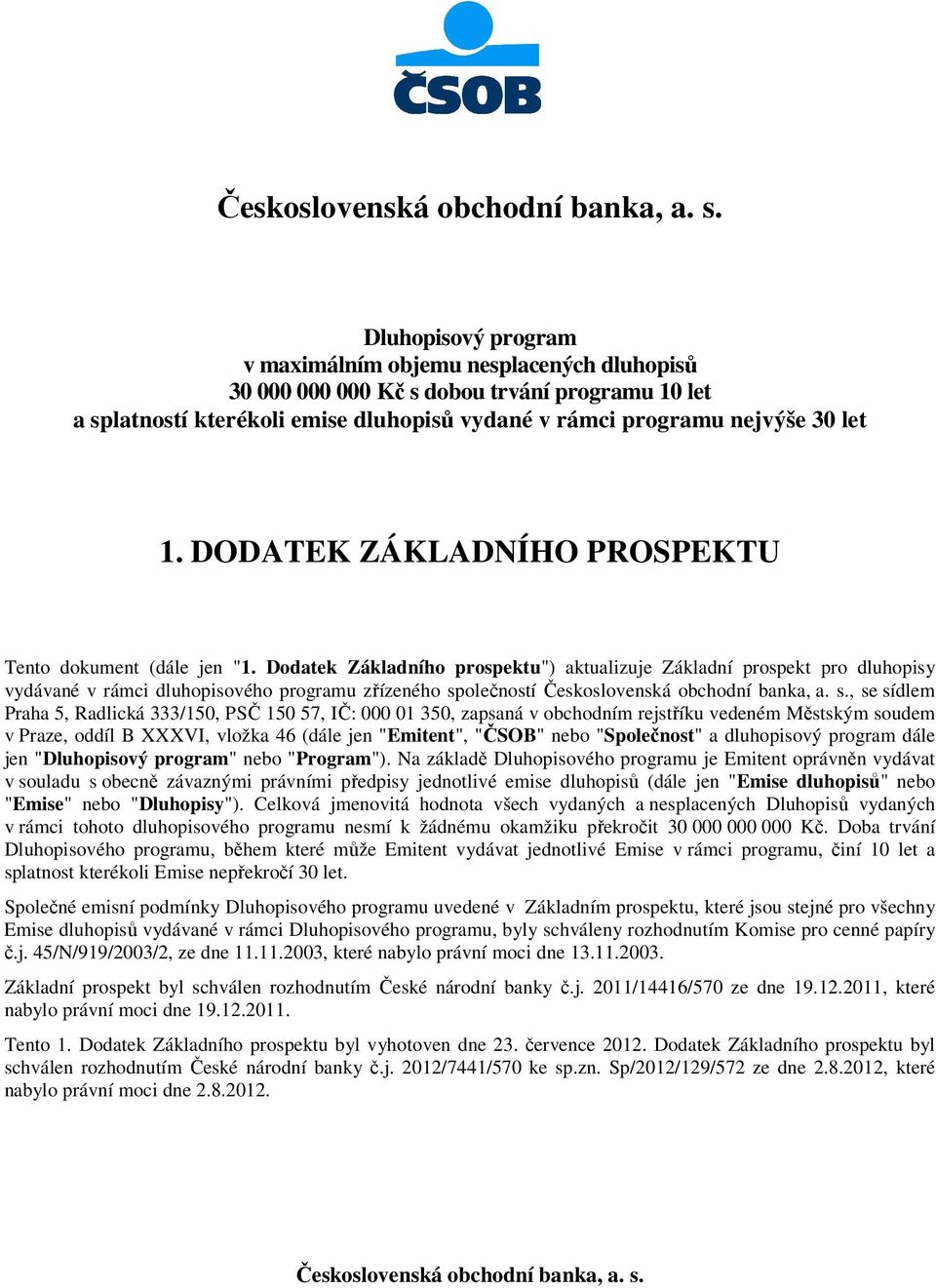 ČSOB

Československá obchodní banka, a. s.

Dluhopisový program
v maximálním objemu nesplacených dluhopisů
30 000 000 000 Kč s dobou trvání programu 10 let
a splatností kterékoli emise dluhopisů vydané v rámci programu nejvýše 30 let

1. DODATEK ZÁKLADNÍHO PROSPEKTU

Tento dokument (dále jen "1. Dodatek Základního prospektu") aktualizuje Základní prospekt pro dluhopisy vydávané v rámci dluhopisového programu zřízeného společností Československá obchodní banka, a. s., se sídlem Praha 5, Radlická 333/150, PSČ 150 57, IČ: 000 01 350, zapsaná v obchodním rejstříku vedeném Městským soudem v Praze, oddíl B XXXVI, vložka 46 (dále jen "Emitent", "ČSOB" nebo "Společnost" a dluhopisový program dále jen "Dluhopisový program" nebo "Program"). Na základě Dluhopisového programu je Emitent oprávněn vydávat v souladu s obecně závaznými právními předpisy jednotlivé emise dluhopisů (dále jen "Emise dluhopisů" nebo "Emise" nebo "Dluhopisy"). Celková jmenovitá hodnota všech vydaných a nesplacených Dluhopisů vydaných v rámci tohoto dluhopisového programu nesmí k žádnému okamžiku překročit 30 000 000 000 Kč. Doba trvání Dluhopisového programu, během které může Emitent vydávat jednotlivé Emise v rámci programu, činí 10 let a splatnost kterékoli Emise nepřekročí 30 let.

Společné emisní podmínky Dluhopisového programu uvedené v Základním prospektu, které jsou stejné pro všechny Emise dluhopisů vydávané v rámci Dluhopisového programu, byly schváleny rozhodnutím Komise pro cenné papíry č.j. 45/N/919/2003/2, ze dne 11.11.2003, které nabylo právní moci dne 13.11.2003.

Základní prospekt byl schválen rozhodnutím České národní banky č.j. 2011/14416/570 ze dne 19.12.2011, které nabylo právní moci dne 19.12.2011.

Tento 1. Dodatek Základního prospektu byl vyhotoven dne 23. července 2012. Dodatek Základního prospektu byl schválen rozhodnutím České národní banky č.j. 2012/7441/570 ke sp.zn. Sp/2012/129/572 ze dne 2.8.2012, které nabylo právní moci dne 2.8.2012.

Československá obchodní banka, a. s.